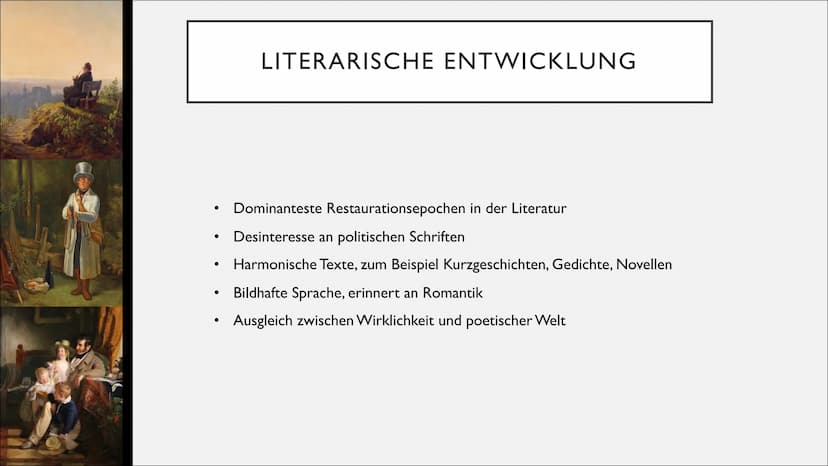 LITERARISCHE ENTWICKLUNG

• Dominanteste Restaurationsepochen in der Literatur
• Desinteresse an politischen Schriften
• Harmonische Texte, zum Beispiel Kurzgeschichten, Gedichte, Novellen
• Bildhafte Sprache, erinnert an Romantik
• Ausgleich zwischen Wirklichkeit und poetischer Welt